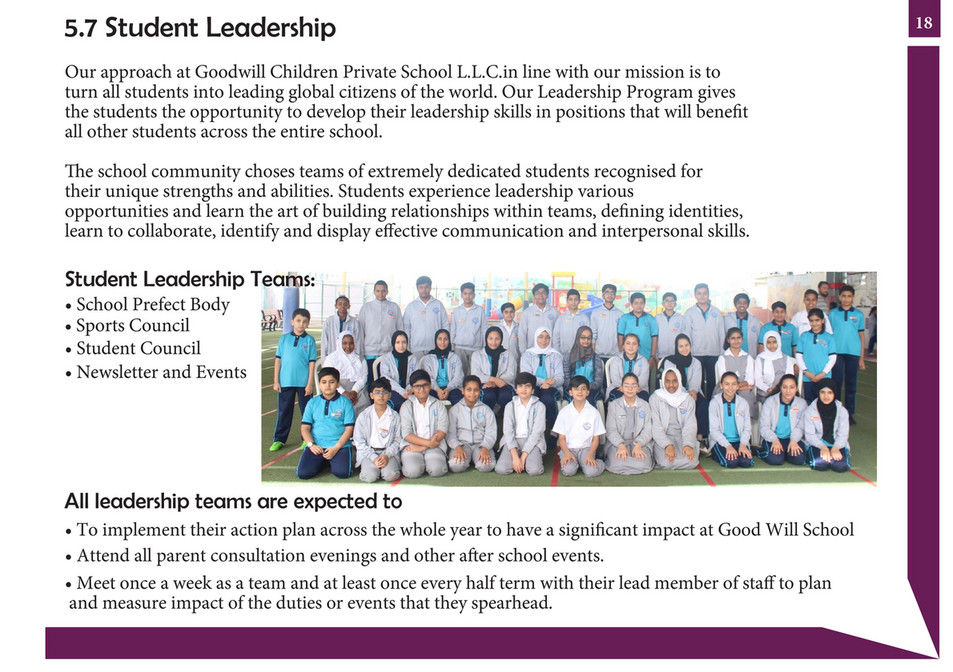 18

5.7 Student Leadership

Our approach at Goodwill Children Private School L.L.C.in line with our mission is to turn all students into leading global citizens of the world. Our Leadership Program gives the students the opportunity to develop their leadership skills in positions that will benefit all other students across the entire school.

The school community choses teams of extremely dedicated students recognised for their unique strengths and abilities. Students experience leadership various opportunities and learn the art of building relationships within teams, defining identities, learn to collaborate, identify and display effective communication and interpersonal skills.

Student Leadership Teams:
• School Prefect Body
• Sports Council
• Student Council
• Newsletter and Events

All leadership teams are expected to
• To implement their action plan across the whole year to have a significant impact at Good Will School
• Attend all parent consultation evenings and other after school events.
• Meet once a week as a team and at least once every half term with their lead member of staff to plan and measure impact of the duties or events that they spearhead.